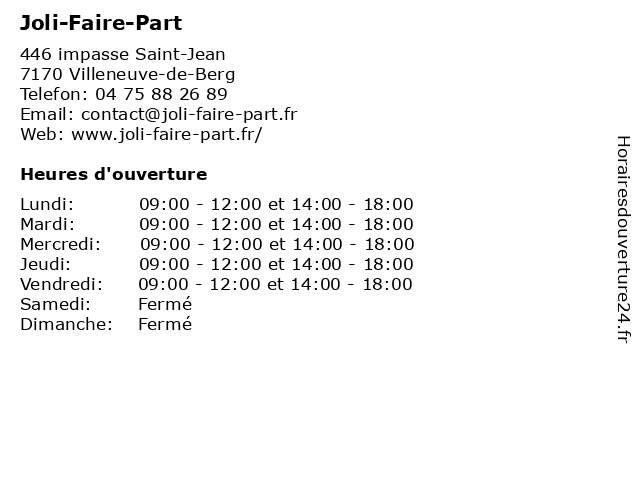 Joli-Faire-Part

446 impasse Saint-Jean
7170 Villeneuve-de-Berg
Telefon: 04 75 88 26 89
Email: contact@joli-faire-part.fr
Web: www.joli-faire-part.fr/

Heures d'ouverture

Lundi: 09:00 - 12:00 et 14:00 - 18:00
Mardi: 09:00 - 12:00 et 14:00 - 18:00
Mercredi: 09:00 - 12:00 et 14:00 - 18:00
Jeudi: 09:00 - 12:00 et 14:00 - 18:00
Vendredi: 09:00 - 12:00 et 14:00 - 18:00
Samedi: Fermé
Dimanche: Fermé

Horairesdouverture24.fr